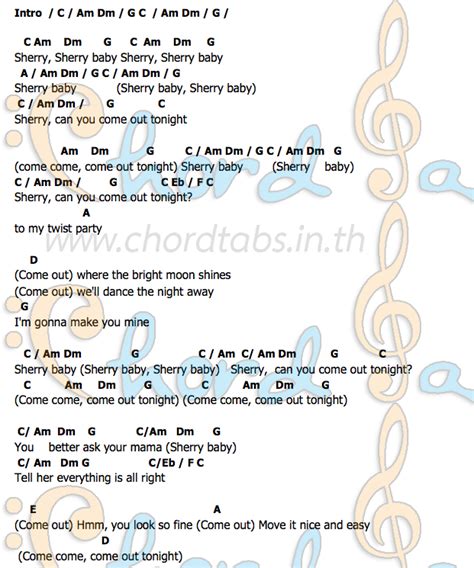 Intro / C / Am Dm / G C / Am Dm / G /

C Am Dm G C Am Dm G
Sherry, Sherry baby Sherry, Sherry baby
A / Am Dm / G C / Am Dm / G
Sherry baby (Sherry baby, Sherry baby)
C / Am Dm / G C
Sherry, can you come out tonight

Am Dm G C / Am Dm / G C / Am Dm G
(come come, come out tonight) Sherry baby (Sherry baby)
C / Am Dm / G C Eb / F C
Sherry, can you come out tonight?
A
to my twist party

www.chordtabs.in.th

D
(Come out) where the bright moon shines
(Come out) we'll dance the night away
G
I'm gonna make you mine

C / Am Dm G C / Am C/ Am Dm G C
Sherry baby (Sherry baby, Sherry baby) Sherry, can you come out tonight?
C Am Dm G C Am Dm G
(Come come, come out tonight) (Come come, come out tonight)

C/ Am Dm G C/Am Dm G
You better ask your mama (Sherry baby)
C/ Am Dm G C/Eb / F C
Tell her everything is all right

E A
(Come out) Hmm, you look so fine (Come out) Move it nice and easy
D
(Come come, come out tonight)